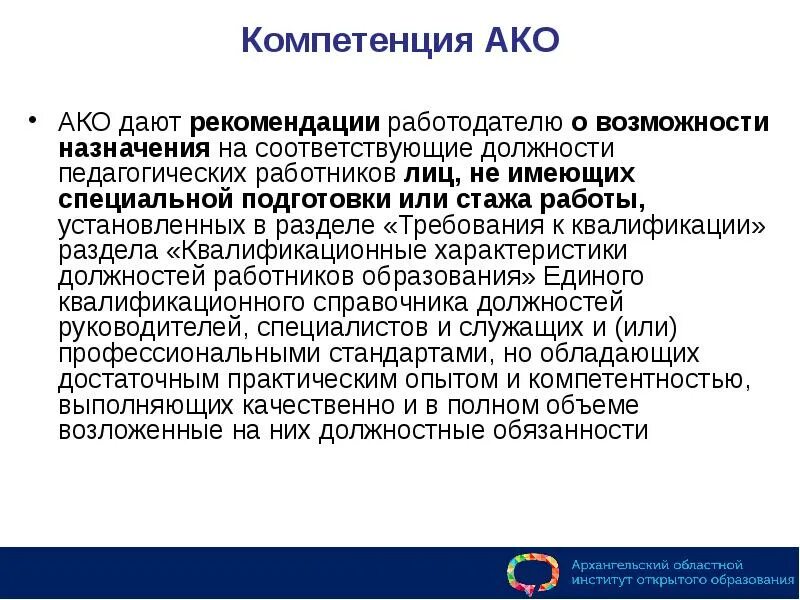 Компетенция АКО

• АКО дают рекомендации работодателю о возможности назначения на соответствующие должности педагогических работников лиц, не имеющих специальной подготовки или стажа работы, установленных в разделе «Требования к квалификации» раздела «Квалификационные характеристики должностей работников образования» Единого квалификационного справочника должностей руководителей, специалистов и служащих и (или) профессиональными стандартами, но обладающих достаточным практическим опытом и компетентностью, выполняющих качественно и в полном объеме возложенные на них должностные обязанности

Архангельский областной институт открытого образования